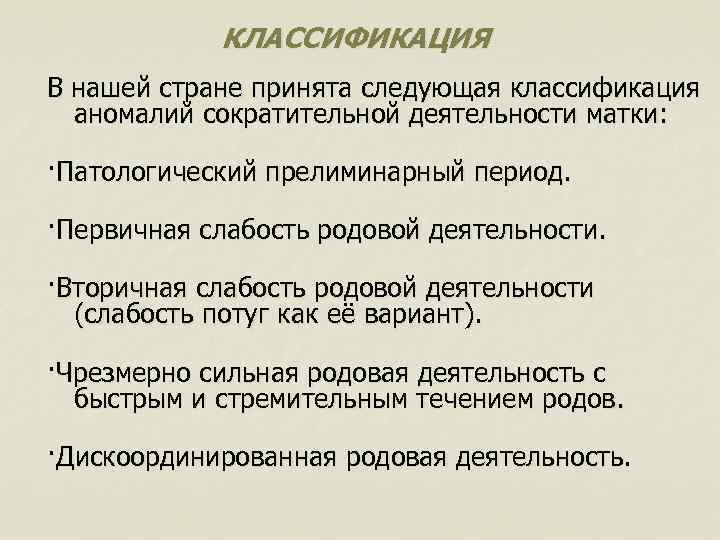 КЛАССИФИКАЦИЯ

В нашей стране принята следующая классификация аномалий сократительной деятельности матки:

·Патологический прелиминарный период.

·Первичная слабость родовой деятельности.

·Вторичная слабость родовой деятельности (слабость потуг как её вариант).

·Чрезмерно сильная родовая деятельность с быстрым и стремительным течением родов.

·Дискоординированная родовая деятельность.